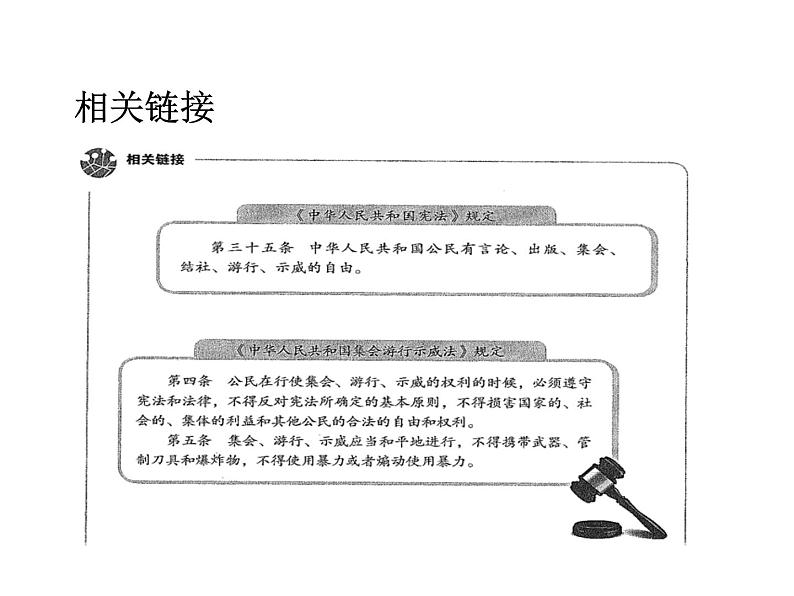 相关链接

相关链接

《中华人民共和国宪法》规定

第三十五条　中华人民共和国公民有言论、出版、集会、结社、游行、示威的自由。

《中华人民共和国集会游行示威法》规定

第四条　公民在行使集会、游行、示威的权利的时候，必须遵守宪法和法律，不得反对宪法所确定的基本原则，不得损害国家的、社会的、集体的利益和其他公民的合法的自由和权利。

第五条　集会、游行、示威应当和平地进行，不得携带武器、管制刀具和爆炸物，不得使用暴力或者煽动使用暴力。